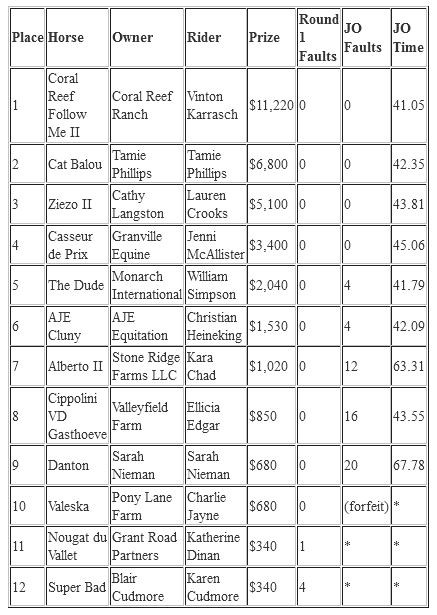 | Place | Horse | Owner | Rider | Prize | Round 1 Faults | JO Faults | JO Time |
|---|---|---|---|---|---|---|---|
| 1 | Coral Reef Follow Me II | Coral Reef Ranch | Vinton Karrasch | \$11,220 | 0 | 0 | 41.05 |
| 2 | Cat Balou | Tamie Phillips | Tamie Phillips | \$6,800 | 0 | 0 | 42.35 |
| 3 | Ziezo II | Cathy Langston | Lauren Crooks | \$5,100 | 0 | 0 | 43.81 |
| 4 | Casseur de Prix | Granville Equine | Jenni McAllister | \$3,400 | 0 | 0 | 45.06 |
| 5 | The Dude | Monarch International | William Simpson | \$2,040 | 0 | 4 | 41.79 |
| 6 | AJE Cluny | AJE Equitation | Christian Heineking | \$1,530 | 0 | 4 | 42.09 |
| 7 | Alberto II | Stone Ridge Farms LLC | Kara Chad | \$1,020 | 0 | 12 | 63.31 |
| 8 | Cippolini VD Gasthoeve | Valleyfield Farm | Ellicia Edgar | \$850 | 0 | 16 | 43.55 |
| 9 | Danton | Sarah Nieman | Sarah Nieman | \$680 | 0 | 20 | 67.78 |
| 10 | Valeska | Pony Lane Farm | Charlie Jayne | \$680 | 0 | (forfeit) | * |
| 11 | Nougat du Vallet | Grant Road Partners | Katherine Dinan | \$340 | 1 | * | * |
| 12 | Super Bad | Blair Cudmore | Karen Cudmore | \$340 | 4 | * | * |